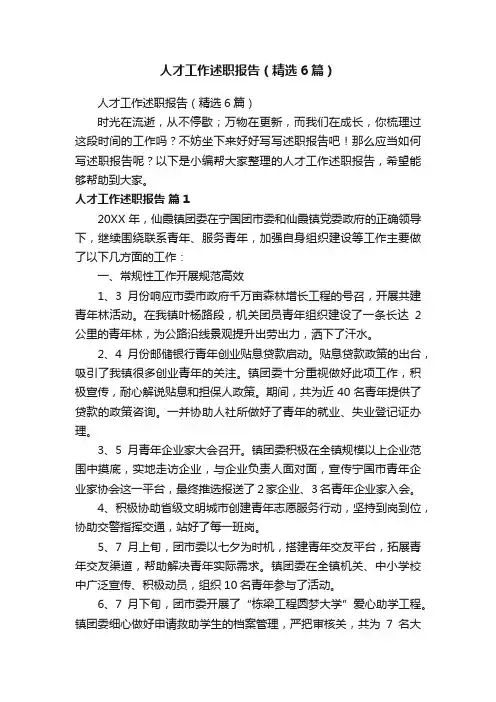 人才工作述职报告（精选6篇）

人才工作述职报告（精选6篇）

时光在流逝，从不停歇；万物在更新，而我们在成长，你梳理过这段时间的工作吗？不妨坐下来好好写写述职报告吧！那么应当如何写述职报告呢？以下是小编帮大家整理的人才工作述职报告，希望能够帮助到大家。

人才工作述职报告 篇1

20XX年，仙霞镇团委在宁国团市委和仙霞镇党委政府的正确领导下，继续围绕联系青年、服务青年，加强自身组织建设等工作主要做了以下几方面的工作：

一、常规性工作开展规范高效

1、3月份响应市委市政府千万亩森林增长工程的号召，开展共建青年林活动。在我镇叶杨路段，机关团员青年组织建设了一条长达2公里的青年林，为公路沿线景观提升出劳出力，洒下了汗水。

2、4月份邮储银行青年创业贴息贷款启动。贴息贷款政策的出台，吸引了我镇很多创业青年的关注。镇团委十分重视做好此项工作，积极宣传，耐心解说贴息和担保人政策。期间，共为近40名青年提供了贷款的政策咨询。一并协助人社所做好了青年的就业、失业登记证办理。

3、5月青年企业家大会召开。镇团委积极在全镇规模以上企业范围中摸底，实地走访企业，与企业负责人面对面，宣传宁国市青年企业家协会这一平台，最终推选报送了2家企业、3名青年企业家入会。

4、积极协助省级文明城市创建青年志愿服务行动，坚持到岗到位，协助交警指挥交通，站好了每一班岗。

5、7月上旬，团市委以七夕为时机，搭建青年交友平台，拓展青年交友渠道，帮助解决青年实际需求。镇团委在全镇机关、中小学校中广泛宣传、积极动员，组织10名青年参与了活动。

6、7月下旬，团市委开展了“栋梁工程圆梦大学”爱心助学工程。镇团委细心做好申请救助学生的档案管理，严把审核关，共为7名大